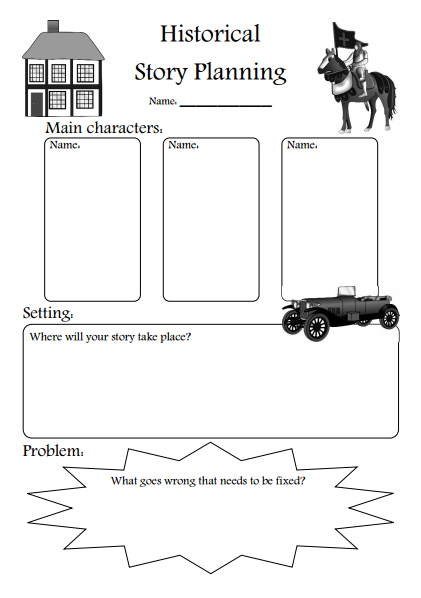 Historical
Story Planning

Name: ____________

Main characters:

Name:

Name:

Name:

Setting:

Where will your story take place?

Problem:

What goes wrong that needs to be fixed?